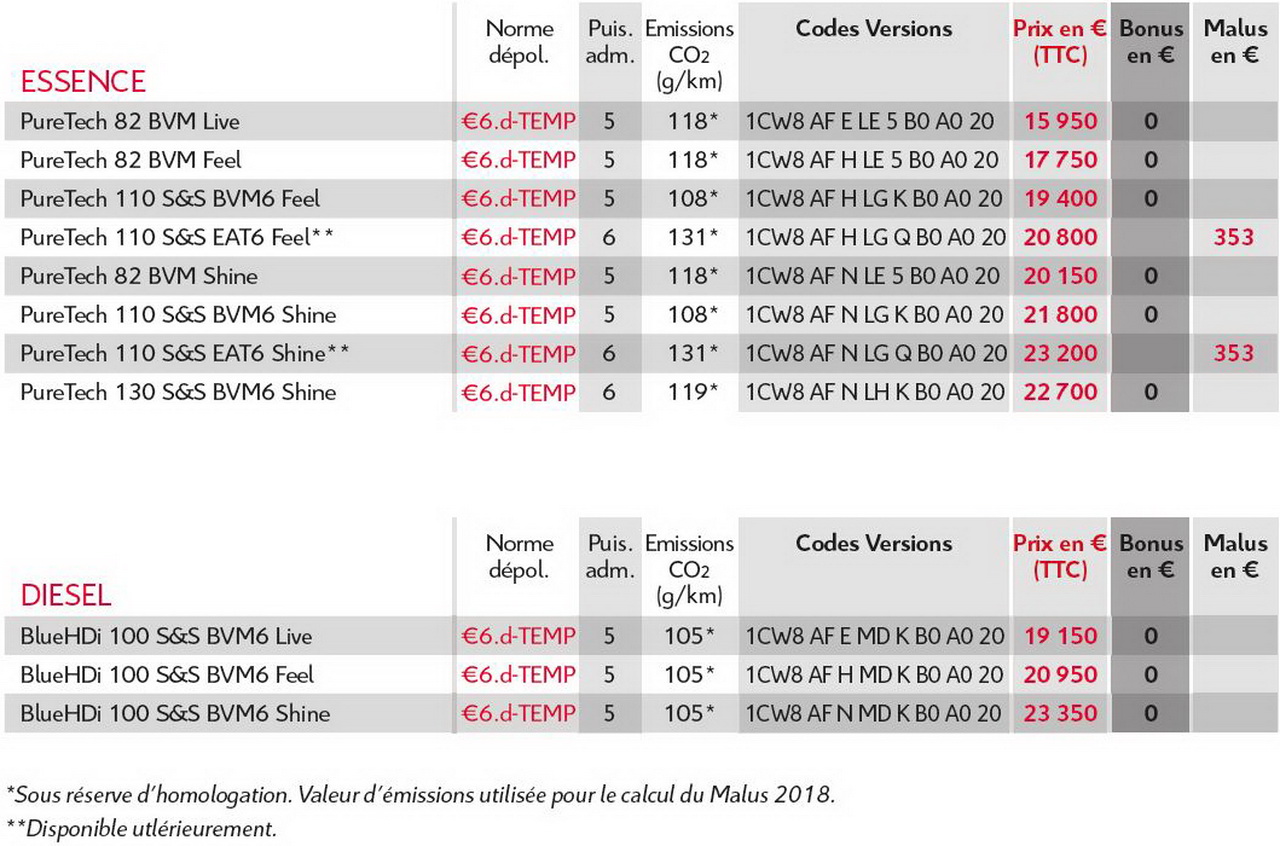 | ESSENCE | Norme dépol. | Puis. adm. | Emissions $CO_2$ (g/km) | Codes Versions | Prix en € (TTC) | Bonus en € | Malus en € |
|---|---|---|---|---|---|---|---|
| PureTech 82 BVM Live | €6.d-TEMP | 5 | 118* | 1CW8 AF E LE 5 B0 A0 20 | 15 950 | 0 | |
| PureTech 82 BVM Feel | €6.d-TEMP | 5 | 118* | 1CW8 AF H LE 5 B0 A0 20 | 17 750 | 0 | |
| PureTech 110 S&S BVM6 Feel | €6.d-TEMP | 5 | 108* | 1CW8 AF H LG K B0 A0 20 | 19 400 | 0 | |
| PureTech 110 S&S EAT6 Feel** | €6.d-TEMP | 6 | 131* | 1CW8 AF H LG Q B0 A0 20 | 20 800 | | 353 |
| PureTech 82 BVM Shine | €6.d-TEMP | 5 | 118* | 1CW8 AF N LE 5 B0 A0 20 | 20 150 | 0 | |
| PureTech 110 S&S BVM6 Shine | €6.d-TEMP | 5 | 108* | 1CW8 AF N LG K B0 A0 20 | 21 800 | 0 | |
| PureTech 110 S&S EAT6 Shine** | €6.d-TEMP | 6 | 131* | 1CW8 AF N LG Q B0 A0 20 | 23 200 | | 353 |
| PureTech 130 S&S BVM6 Shine | €6.d-TEMP | 6 | 119* | 1CW8 AF N LH K B0 A0 20 | 22 700 | 0 | |

| DIESEL | Norme dépol. | Puis. adm. | Emissions $CO_2$ (g/km) | Codes Versions | Prix en € (TTC) | Bonus en € | Malus en € |
|---|---|---|---|---|---|---|---|
| BlueHDi 100 S&S BVM6 Live | €6.d-TEMP | 5 | 105* | 1CW8 AF E MD K B0 A0 20 | 19 150 | 0 | |
| BlueHDi 100 S&S BVM6 Feel | €6.d-TEMP | 5 | 105* | 1CW8 AF H MD K B0 A0 20 | 20 950 | 0 | |
| BlueHDi 100 S&S BVM6 Shine | €6.d-TEMP | 5 | 105* | 1CW8 AF N MD K B0 A0 20 | 23 350 | 0 | |

*Sous réserve d'homologation. Valeur d'émissions utilisée pour le calcul du Malus 2018.
**Disponible utlérieurement.